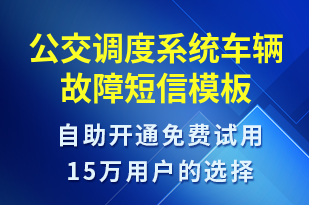 公交调度系统车辆故障短信模板

自助开通免费试用
15万用户的选择